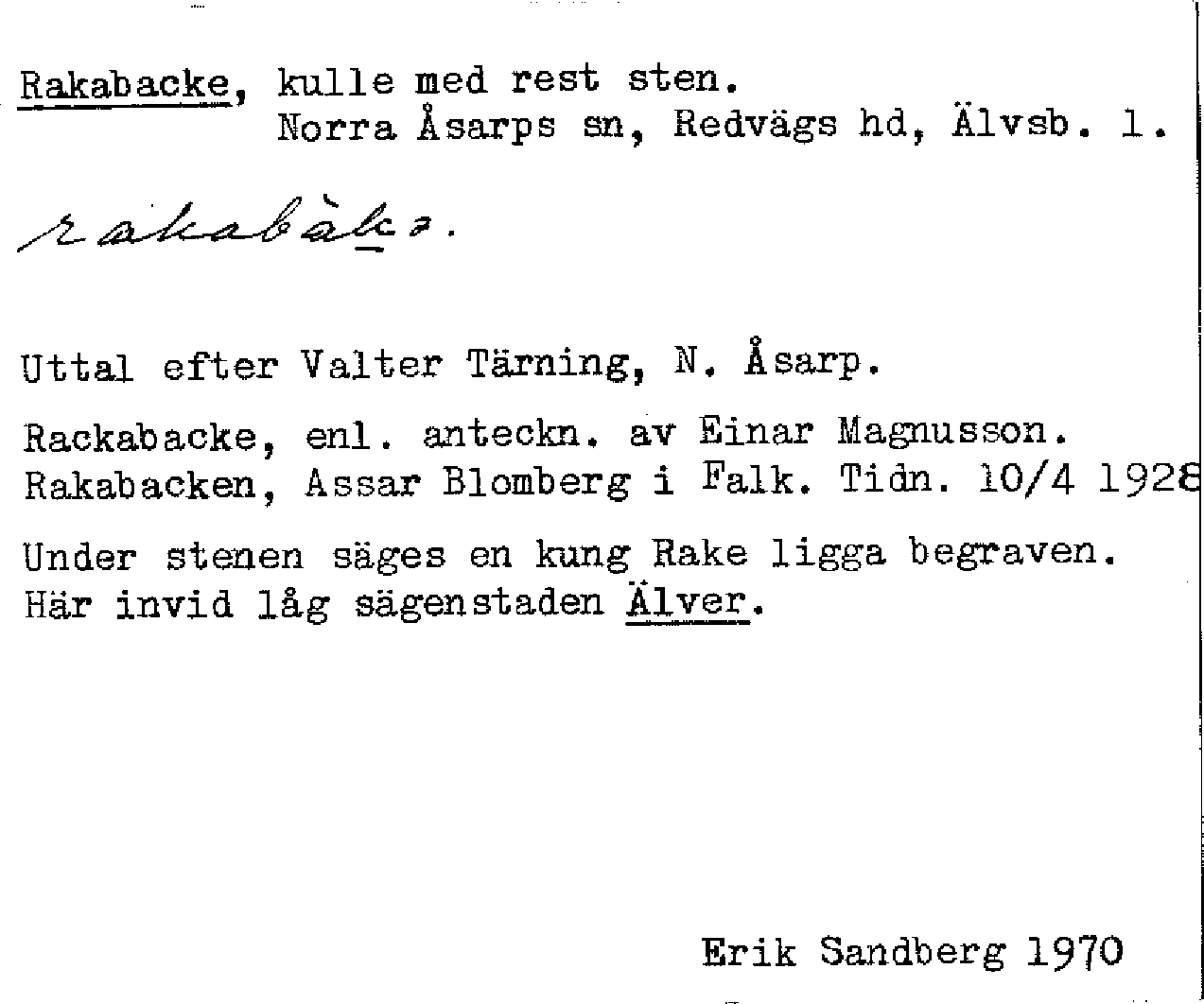 Rakabacke, kulle med rest sten.
Norra Åsarps sn, Redvägs hd, Älvsb. l.

rakabàkə.

Uttal efter Valter Tärning, N. Åsarp.

Rackabacke, enl. anteckn. av Einar Magnusson.
Rakabacken, Assar Blomberg i Falk. Tidn. 10/4 1928

Under stenen säges en kung Rake ligga begraven.
Här invid låg sägenstaden Älver.

Erik Sandberg 1970